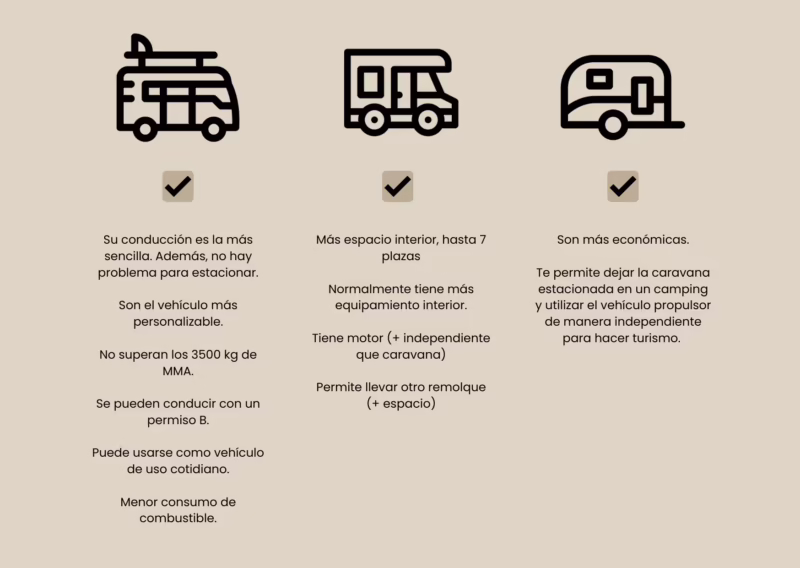 Su conducción es la más sencilla. Además, no hay problema para estacionar.

Son el vehículo más personalizable.

No superan los 3500 kg de MMA.

Se pueden conducir con un permiso B.

Puede usarse como vehículo de uso cotidiano.

Menor consumo de combustible.

Más espacio interior, hasta 7 plazas

Normalmente tiene más equipamiento interior.

Tiene motor (+ independiente que caravana)

Permite llevar otro remolque (+ espacio)

Son más económicas.

Te permite dejar la caravana estacionada en un camping y utilizar el vehículo propulsor de manera independiente para hacer turismo.